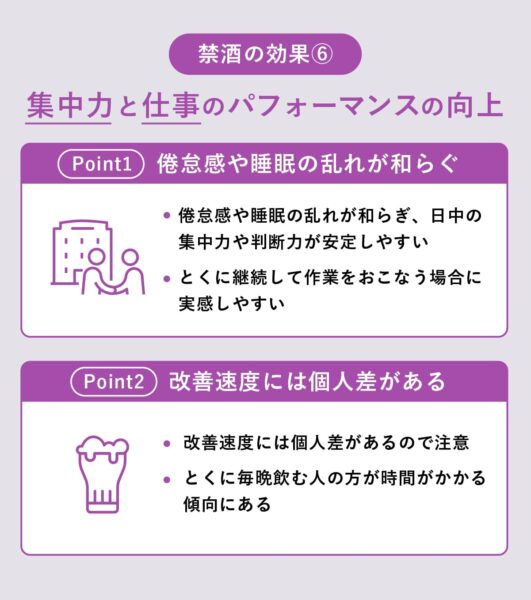 禁酒の効果⑥

集中力と仕事のパフォーマンスの向上

Point1 倦怠感や睡眠の乱れが和らぐ

• 倦怠感や睡眠の乱れが和らぎ、日中の集中力や判断力が安定しやすい

• とくに継続して作業をおこなう場合に実感しやすい

Point2 改善速度には個人差がある

• 改善速度には個人差があるので注意

• とくに毎晩飲む人の方が時間がかかる傾向にある